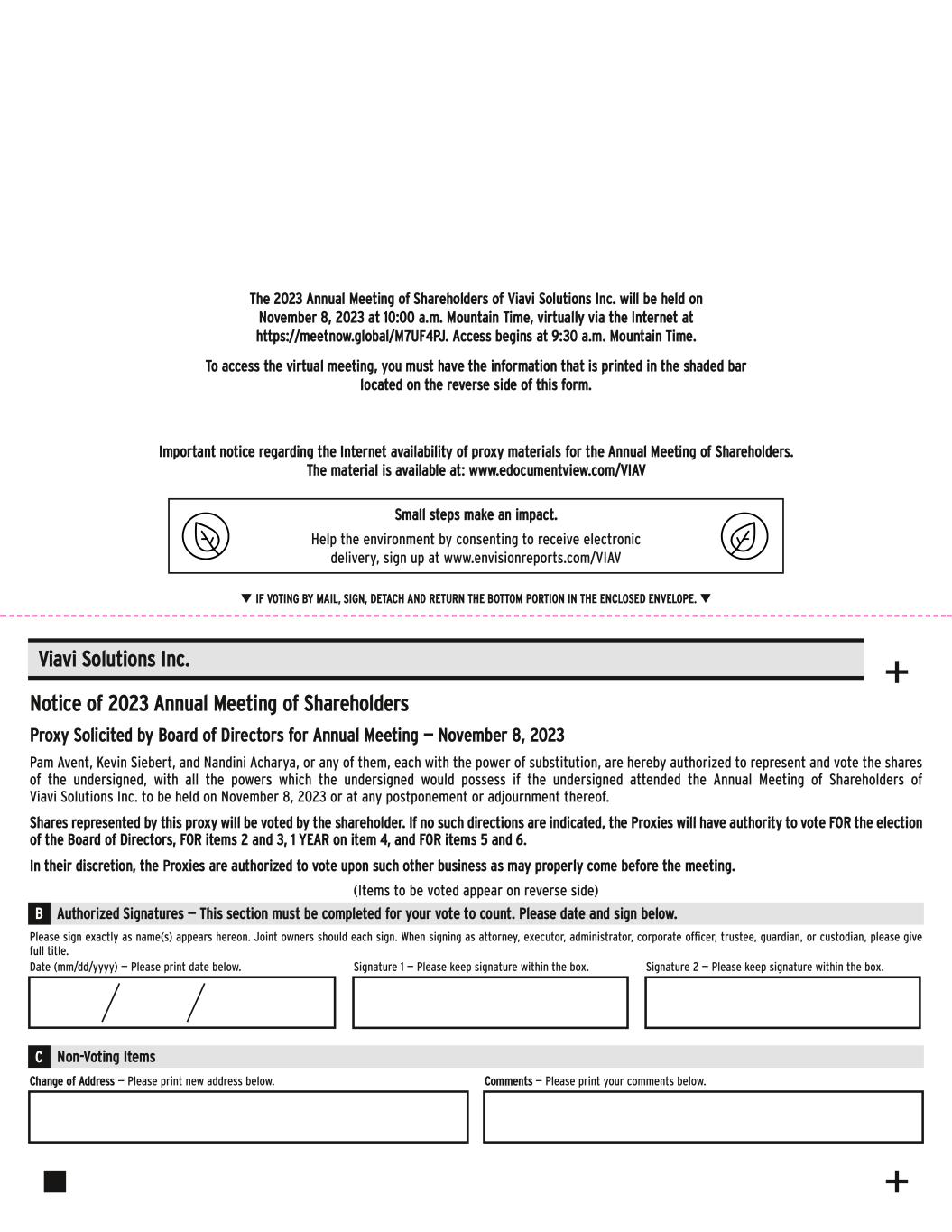 The 2023 Annual Meeting of Shareholders of Viavi Solutions Inc. will be held on November 8, 2023 at 10:00 a.m. Mountain Time, virtually via the Internet at https://meetnow.global/M7UF4PJ. Access begins at 9:30 a.m. Mountain Time.

To access the virtual meeting, you must have the information that is printed in the shaded bar located on the reverse side of this form.

Important notice regarding the Internet availability of proxy materials for the Annual Meeting of Shareholders. The material is available at: www.edocumentview.com/VIAV

Small steps make an impact.

Help the environment by consenting to receive electronic delivery, sign up at www.envisionreports.com/VIAV

▼ IF VOTING BY MAIL, SIGN, DETACH AND RETURN THE BOTTOM PORTION IN THE ENCLOSED ENVELOPE. ▼

Viavi Solutions Inc.

+

Notice of 2023 Annual Meeting of Shareholders

Proxy Solicited by Board of Directors for Annual Meeting — November 8, 2023

Pam Avent, Kevin Siebert, and Nandini Acharya, or any of them, each with the power of substitution, are hereby authorized to represent and vote the shares of the undersigned, with all the powers which the undersigned would possess if the undersigned attended the Annual Meeting of Shareholders of Viavi Solutions Inc. to be held on November 8, 2023 or at any postponement or adjournment thereof.

Shares represented by this proxy will be voted by the shareholder. If no such directions are indicated, the Proxies will have authority to vote FOR the election of the Board of Directors, FOR items 2 and 3, 1 YEAR on item 4, and FOR items 5 and 6.

In their discretion, the Proxies are authorized to vote upon such other business as may properly come before the meeting.

(Items to be voted appear on reverse side)

B Authorized Signatures — This section must be completed for your vote to count. Please date and sign below.

Please sign exactly as name(s) appears hereon. Joint owners should each sign. When signing as attorney, executor, administrator, corporate officer, trustee, guardian, or custodian, please give full title.

Date (mm/dd/yyyy) — Please print date below.

/ /

Signature 1 — Please keep signature within the box.

Signature 2 — Please keep signature within the box.

C Non-Voting Items

Change of Address — Please print new address below.

Comments — Please print your comments below.

+